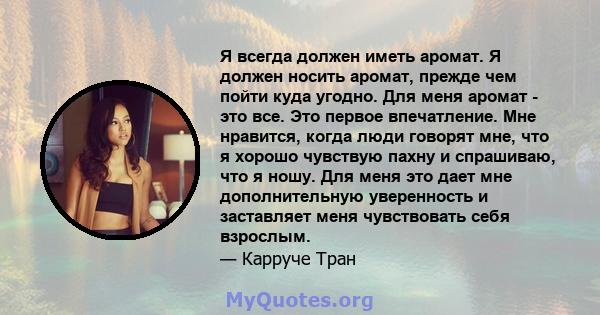 Я всегда должен иметь аромат. Я должен носить аромат, прежде чем пойти куда угодно. Для меня аромат - это все. Это первое впечатление. Мне нравится, когда люди говорят мне, что я хорошо чувствую пахну и спрашиваю, что я ношу. Для меня это дает мне дополнительную уверенность и заставляет меня чувствовать себя взрослым.
— Карруче Тран

MyQuotes.org